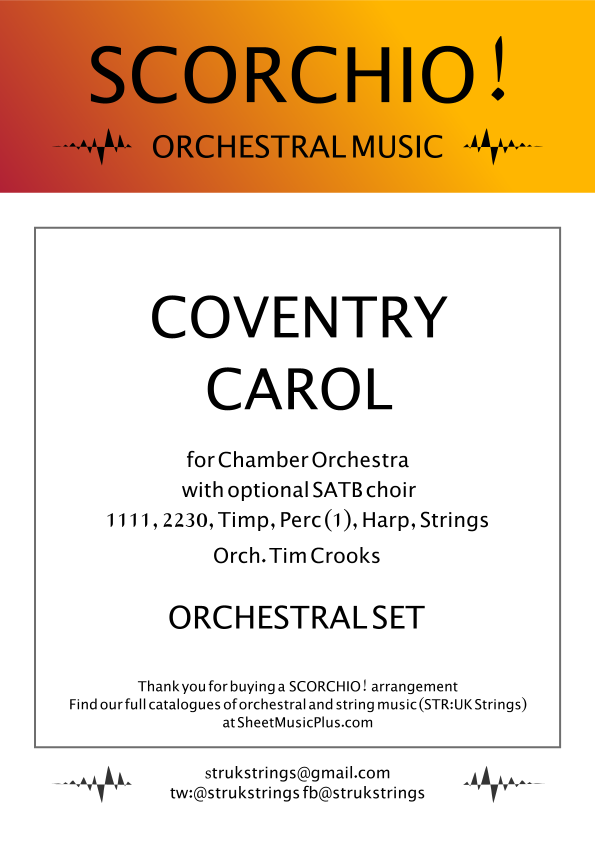 SCORCHIO!

ORCHESTRAL MUSIC

COVENTRY CAROL

for Chamber Orchestra
with optional SATB choir
1111, 2230, Timp, Perc (1), Harp, Strings
Orch. Tim Crooks

ORCHESTRAL SET

Thank you for buying a SCORCHIO! arrangement
Find our full catalogues of orchestral and string music (STR:UK Strings) at SheetMusicPlus.com

strukstrings@gmail.com
tw:@strukstrings fb@strukstrings